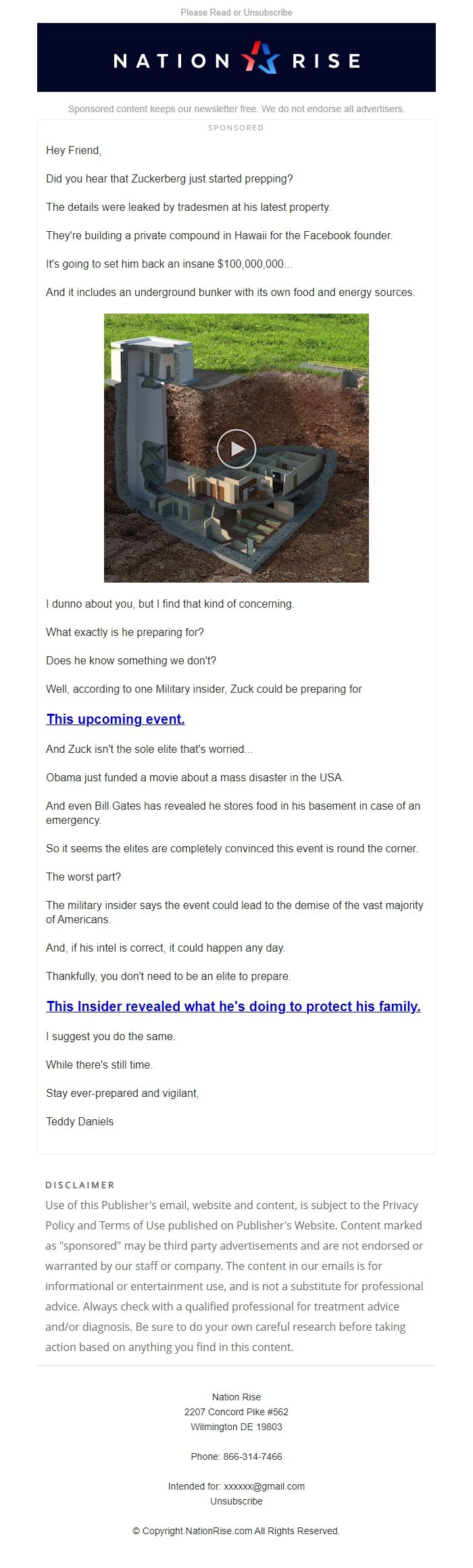 Please Read or Unsubscribe

NATION RISE

Sponsored content keeps our newsletter free. We do not endorse all advertisers.

SPONSORED

Hey Friend,

Did you hear that Zuckerberg just started prepping?

The details were leaked by tradesmen at his latest property.

They're building a private compound in Hawaii for the Facebook founder.

It's going to set him back an insane $100,000,000...

And it includes an underground bunker with its own food and energy sources.

I dunno about you, but I find that kind of concerning.

What exactly is he preparing for?

Does he know something we don't?

Well, according to one Military insider, Zuck could be preparing for

This upcoming event.

And Zuck isn't the sole elite that's worried...

Obama just funded a movie about a mass disaster in the USA.

And even Bill Gates has revealed he stores food in his basement in case of an emergency.

So it seems the elites are completely convinced this event is round the corner.

The worst part?

The military insider says the event could lead to the demise of the vast majority of Americans.

And, if his intel is correct, it could happen any day.

Thankfully, you don't need to be an elite to prepare.

This Insider revealed what he's doing to protect his family.

I suggest you do the same.

While there's still time.

Stay ever-prepared and vigilant,

Teddy Daniels

DISCLAIMER

Use of this Publisher's email, website and content, is subject to the Privacy Policy and Terms of Use published on Publisher's Website. Content marked as "sponsored" may be third party advertisements and are not endorsed or warranted by our staff or company. The content in our emails is for informational or entertainment use, and is not a substitute for professional advice. Always check with a qualified professional for treatment advice and/or diagnosis. Be sure to do your own careful research before taking action based on anything you find in this content.

Nation Rise
2207 Concord Pike #562
Wilmington DE 19803

Phone: 866-314-7466

Intended for: xxxxxx@gmail.com
Unsubscribe

© Copyright NationRise.com All Rights Reserved.